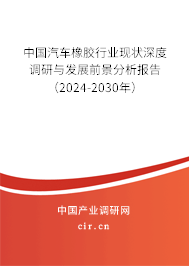 中国汽车橡胶行业现状深度调研与发展前景分析报告（2024-2030年）

中国产业调研网
cir.cn